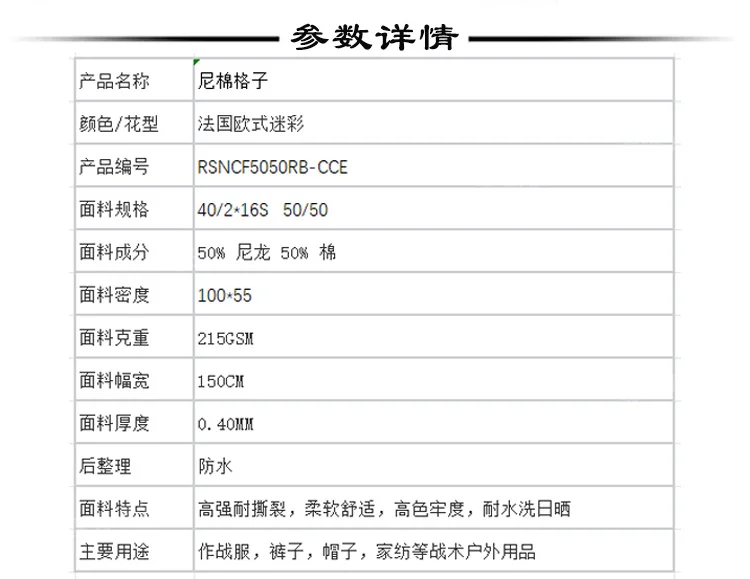 参数详情

| 产品名称 | 尼棉格子 |
|---|---|
| 颜色/花型 | 法国欧式迷彩 |
| 产品编号 | RSNCF5050RB-CCE |
| 面料规格 | 40/2*16S 50/50 |
| 面料成分 | 50% 尼龙 50% 棉 |
| 面料密度 | 100*55 |
| 面料克重 | 215GSM |
| 面料幅宽 | 150CM |
| 面料厚度 | 0.40MM |
| 后整理 | 防水 |
| 面料特点 | 高强耐撕裂，柔软舒适，高色牢度，耐水洗日晒 |
| 主要用途 | 作战服，裤子，帽子，家纺等战术户外用品 |